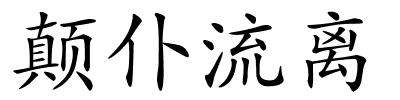 颠仆流离